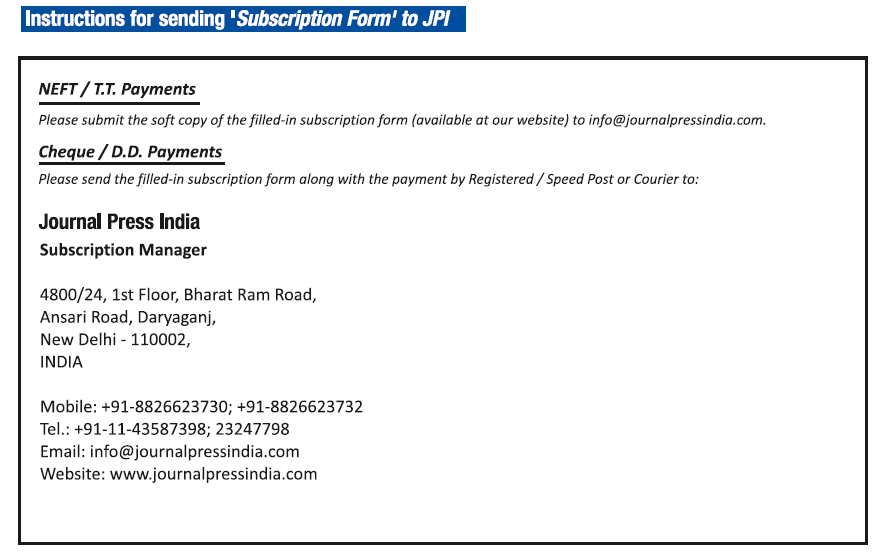 Instructions for sending 'Subscription Form' to JPI

NEFT / T.T. Payments

Please submit the soft copy of the filled-in subscription form (available at our website) to info@journalpressindia.com.

Cheque / D.D. Payments

Please send the filled-in subscription form along with the payment by Registered / Speed Post or Courier to:

Journal Press India

Subscription Manager

4800/24, 1st Floor, Bharat Ram Road,
Ansari Road, Daryaganj,
New Delhi - 110002,
INDIA

Mobile: +91-8826623730; +91-8826623732
Tel.: +91-11-43587398; 23247798
Email: info@journalpressindia.com
Website: www.journalpressindia.com